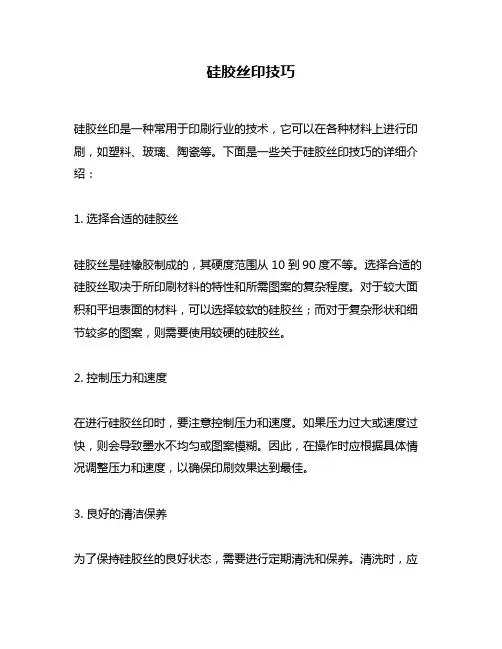 硅胶丝印技巧

硅胶丝印是一种常用于印刷行业的技术，它可以在各种材料上进行印刷，如塑料、玻璃、陶瓷等。下面是一些关于硅胶丝印技巧的详细介绍：

1. 选择合适的硅胶丝

硅胶丝是硅橡胶制成的，其硬度范围从 10 到 90 度不等。选择合适的硅胶丝取决于所印刷材料的特性和所需图案的复杂程度。对于较大面积和平坦表面的材料，可以选择较软的硅胶丝；而对于复杂形状和细节较多的图案，则需要使用较硬的硅胶丝。

2. 控制压力和速度

在进行硅胶丝印时，要注意控制压力和速度。如果压力过大或速度过快，则会导致墨水不均匀或图案模糊。因此，在操作时应根据具体情况调整压力和速度，以确保印刷效果达到最佳。

3. 良好的清洁保养

为了保持硅胶丝的良好状态，需要进行定期清洗和保养。清洗时，应